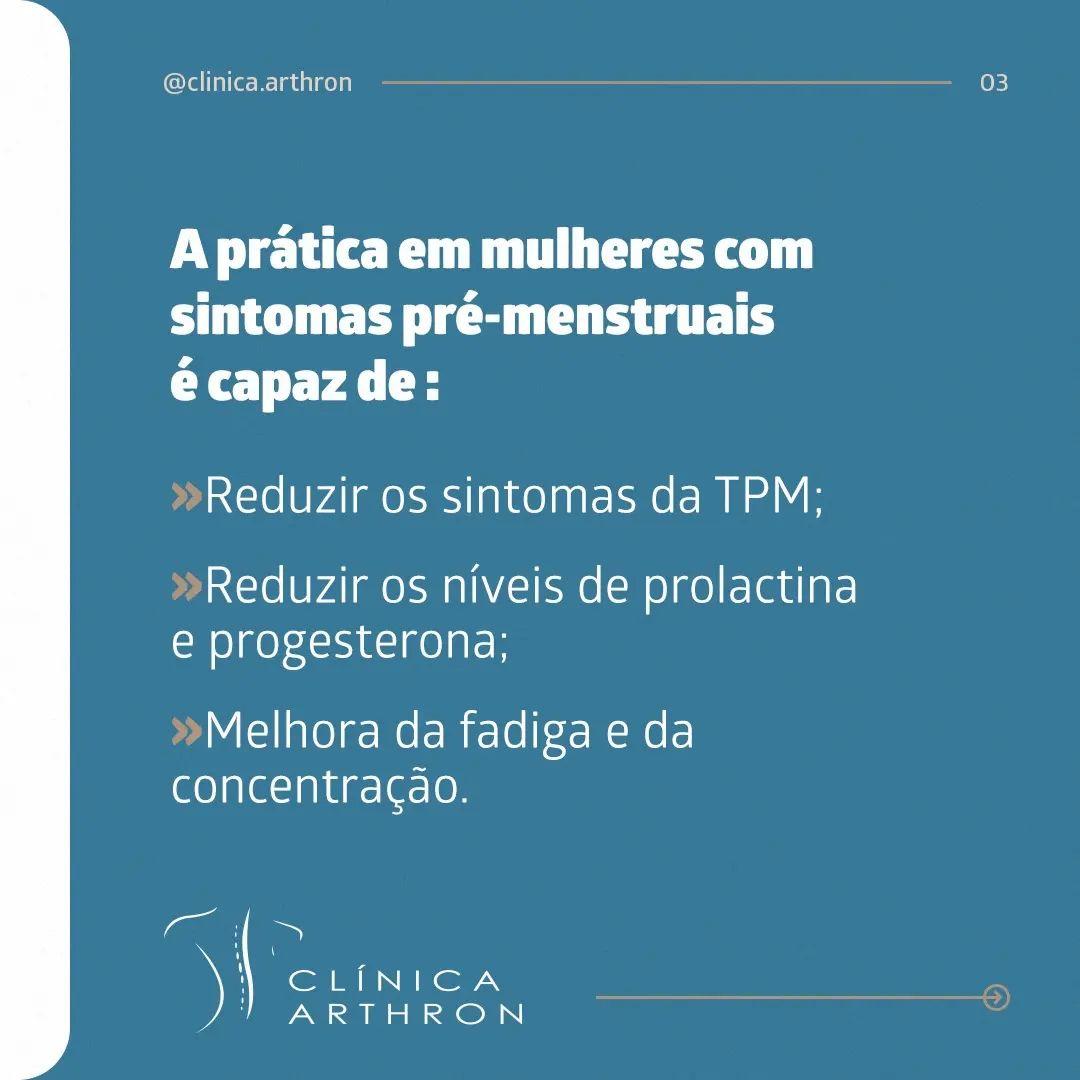 @clinica.arthron 03

A prática em mulheres com sintomas pré-menstruais é capaz de :

»Reduzir os sintomas da TPM;

»Reduzir os níveis de prolactina e progesterona;

»Melhora da fadiga e da concentração.

CLÍNICA
ARTHRON